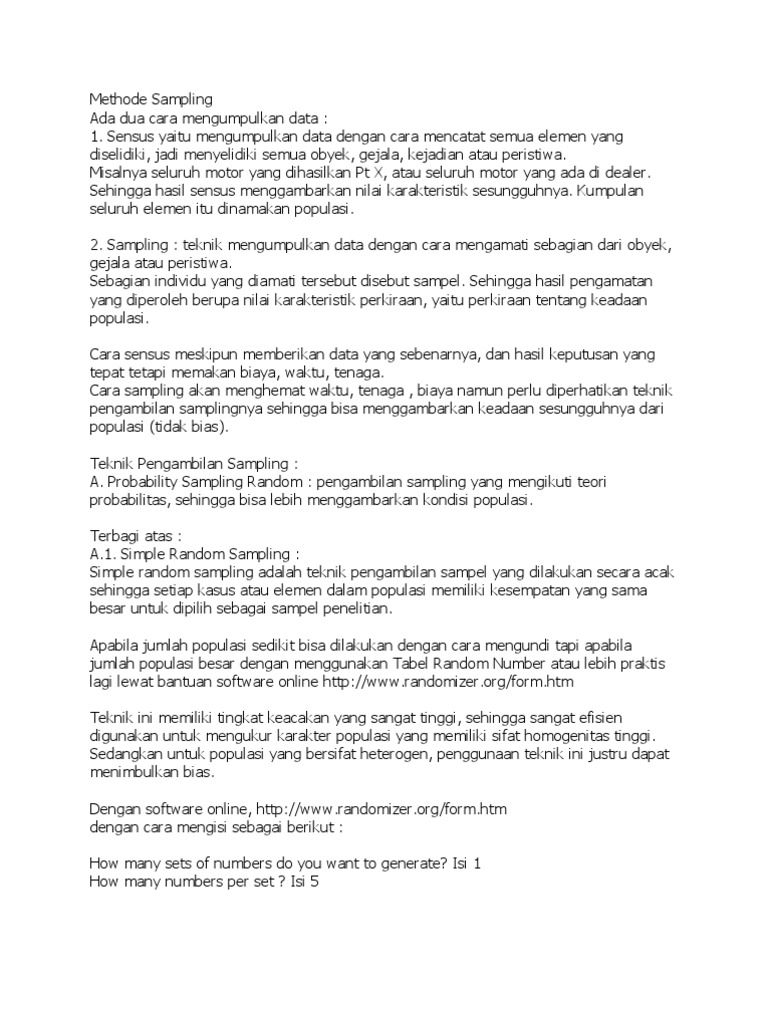 Methode Sampling
Ada dua cara mengumpulkan data :
1. Sensus yaitu mengumpulkan data dengan cara mencatat semua elemen yang diselidiki, jadi menyelidiki semua obyek, gejala, kejadian atau peristiwa.
Misalnya seluruh motor yang dihasilkan Pt X, atau seluruh motor yang ada di dealer. Sehingga hasil sensus menggambarkan nilai karakteristik sesungguhnya. Kumpulan seluruh elemen itu dinamakan populasi.

2. Sampling : teknik mengumpulkan data dengan cara mengamati sebagian dari obyek, gejala atau peristiwa.
Sebagian individu yang diamati tersebut disebut sampel. Sehingga hasil pengamatan yang diperoleh berupa nilai karakteristik perkiraan, yaitu perkiraan tentang keadaan populasi.

Cara sensus meskipun memberikan data yang sebenarnya, dan hasil keputusan yang tepat tetapi memakan biaya, waktu, tenaga.
Cara sampling akan menghemat waktu, tenaga , biaya namun perlu diperhatikan teknik pengambilan samplingnya sehingga bisa menggambarkan keadaan sesungguhnya dari populasi (tidak bias).

Teknik Pengambilan Sampling :
A. Probability Sampling Random : pengambilan sampling yang mengikuti teori probabilitas, sehingga bisa lebih menggambarkan kondisi populasi.

Terbagi atas :
A.1. Simple Random Sampling :
Simple random sampling adalah teknik pengambilan sampel yang dilakukan secara acak sehingga setiap kasus atau elemen dalam populasi memiliki kesempatan yang sama besar untuk dipilih sebagai sampel penelitian.

Apabila jumlah populasi sedikit bisa dilakukan dengan cara mengundi tapi apabila jumlah populasi besar dengan menggunakan Tabel Random Number atau lebih praktis lagi lewat bantuan software online http://www.randomizer.org/form.htm

Teknik ini memiliki tingkat keacakan yang sangat tinggi, sehingga sangat efisien digunakan untuk mengukur karakter populasi yang memiliki sifat homogenitas tinggi. Sedangkan untuk populasi yang bersifat heterogen, penggunaan teknik ini justru dapat menimbulkan bias.

Dengan software online, http://www.randomizer.org/form.htm
dengan cara mengisi sebagai berikut :

How many sets of numbers do you want to generate? Isi 1
How many numbers per set ? Isi 5